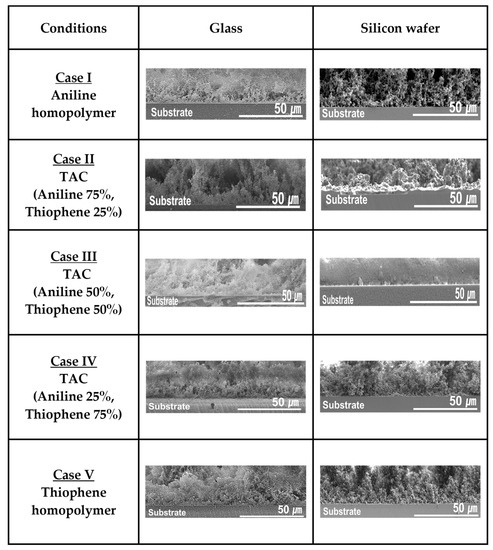 | Conditions | Glass | Silicon wafer |
|---|---|---|
| Case I Aniline homopolymer | Substrate 50 $\mu m$ | Substrate 50 $\mu m$ |
| Case II TAC (Aniline 75%, Thiophene 25%) | Substrate 50 $\mu m$ | Substrate 50 $\mu m$ |
| Case III TAC (Aniline 50%, Thiophene 50%) | Substrate 50 $\mu m$ | Substrate 50 $\mu m$ |
| Case IV TAC (Aniline 25%, Thiophene 75%) | Substrate 50 $\mu m$ | Substrate 50 $\mu m$ |
| Case V Thiophene homopolymer | Substrate 50 $\mu m$ | Substrate 50 $\mu m$ |